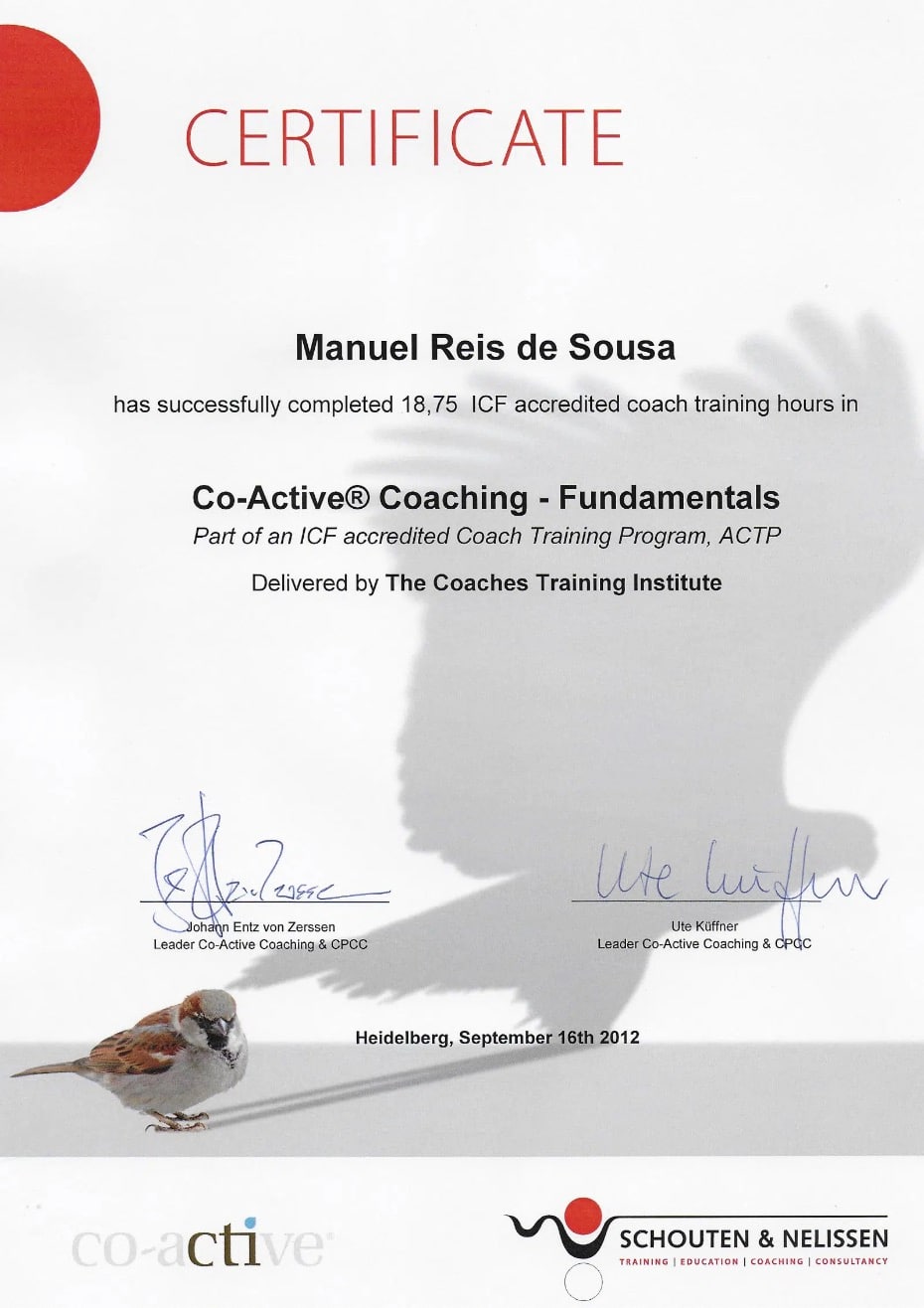 CERTIFICATE

Manuel Reis de Sousa

has successfully completed 18,75 ICF accredited coach training hours in

Co-Active® Coaching - Fundamentals

Part of an ICF accredited Coach Training Program, ACTP

Delivered by The Coaches Training Institute

Johann Entz von Zerssen
Leader Co-Active Coaching & CPCC

Ute Küffner
Leader Co-Active Coaching & CPCC

Heidelberg, September 16th 2012

co-active

SCHOUTEN & NELISSEN
TRAINING | EDUCATION | COACHING | CONSULTANCY